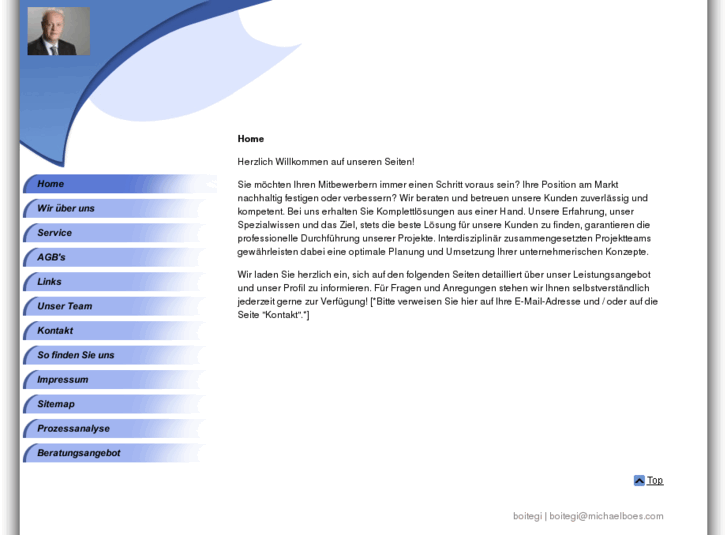 Home
Wir über uns
Service
AGB's
Links
Unser Team
Kontakt
So finden Sie uns
Impressum
Sitemap
Prozessanalyse
Beratungsangebot

Home

Herzlich Willkommen auf unseren Seiten!

Sie möchten Ihren Mitbewerbern immer einen Schritt voraus sein? Ihre Position am Markt nachhaltig festigen oder verbessern? Wir beraten und betreuen unsere Kunden zuverlässig und kompetent. Bei uns erhalten Sie Komplettlösungen aus einer Hand. Unsere Erfahrung, unser Spezialwissen und das Ziel, stets die beste Lösung für unsere Kunden zu finden, garantieren die professionelle Durchführung unserer Projekte. Interdisziplinär zusammengesetzten Projektteams gewährleisten dabei eine optimale Planung und Umsetzung Ihrer unternehmerischen Konzepte.

Wir laden Sie herzlich ein, sich auf den folgenden Seiten detailliert über unser Leistungsangebot und unser Profil zu informieren. Für Fragen und Anregungen stehen wir Ihnen selbstverständlich jederzeit gerne zur Verfügung! [*Bitte verweisen Sie hier auf Ihre E-Mail-Adresse und / oder auf die Seite "Kontakt".*]

Top

boitegi | boitegi@michaelboes.com